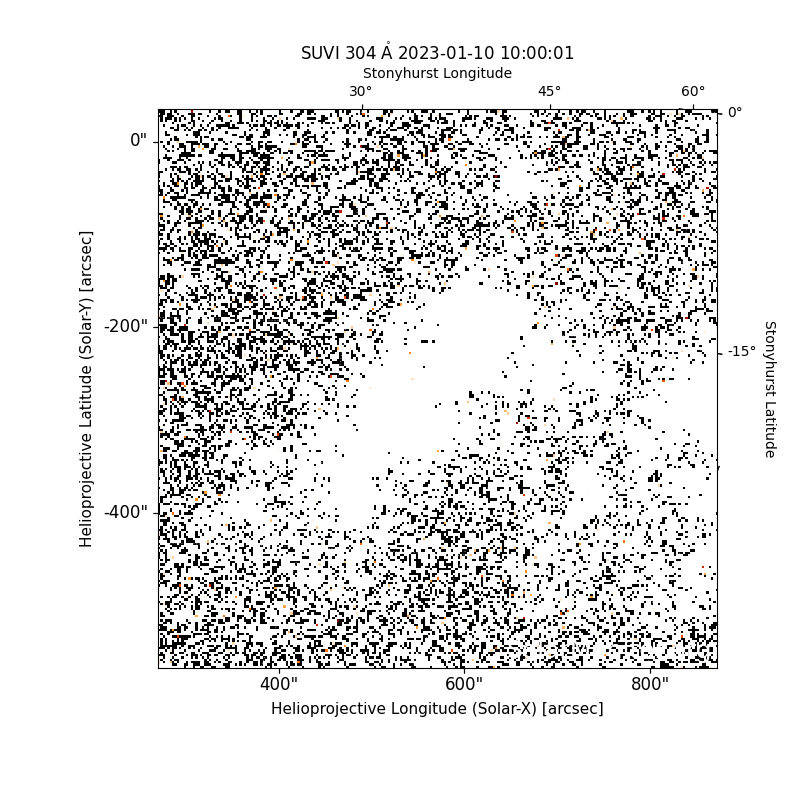 SUVI 304 Å 2023-01-10 10:00:01

Stonyhurst Longitude

30°
45°
60°

0°
-15°

Stonyhurst Latitude

0"
-200"
-400"

Helioprojective Latitude (Solar-Y) [arcsec]

400"
600"
800"

Helioprojective Longitude (Solar-X) [arcsec]